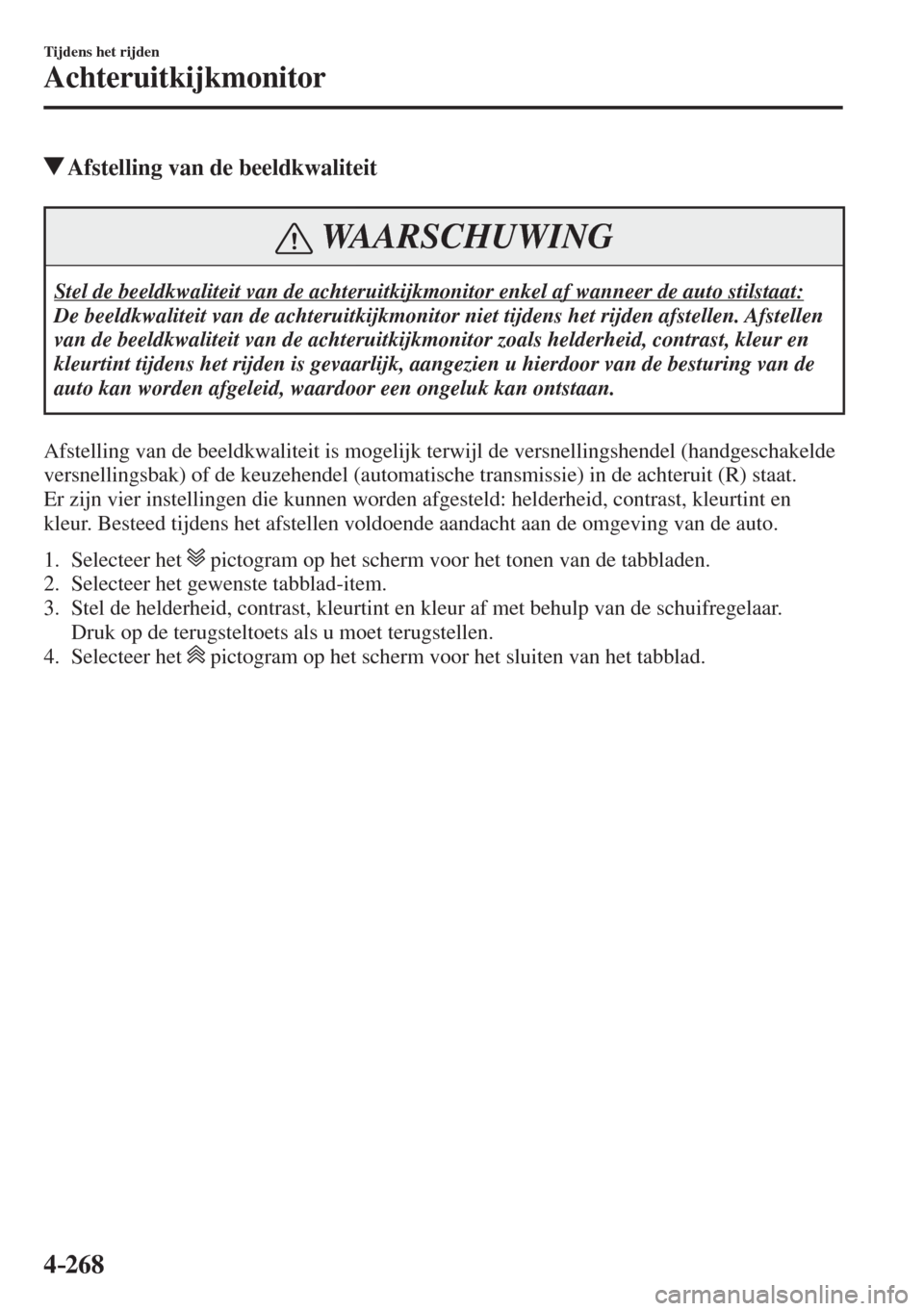 Tijdens het rijden
Achteruitkijkmonitor

▼Afstelling van de beeldkwaliteit

WAARSCHUWING

Stel de beeldkwaliteit van de achteruitkijkmonitor enkel af wanneer de auto stilstaat:
De beeldkwaliteit van de achteruitkijkmonitor niet tijdens het rijden afstellen. Afstellen van de beeldkwaliteit van de achteruitkijkmonitor zoals helderheid, contrast, kleur en kleurtint tijdens het rijden is gevaarlijk, aangezien u hierdoor van de besturing van de auto kan worden afgeleid, waardoor een ongeluk kan ontstaan.

Afstelling van de beeldkwaliteit is mogelijk terwijl de versnellingshendel (handgeschakelde versnellingsbak) of de keuzehendel (automatische transmissie) in de achteruit (R) staat.
Er zijn vier instellingen die kunnen worden afgesteld: helderheid, contrast, kleurtint en kleur. Besteed tijdens het afstellen voldoende aandacht aan de omgeving van de auto.

1. Selecteer het pictogram op het scherm voor het tonen van de tabbladen.
2. Selecteer het gewenste tabblad-item.
3. Stel de helderheid, contrast, kleurtint en kleur af met behulp van de schuifregelaar. Druk op de terugsteltoets als u moet terugstellen.
4. Selecteer het pictogram op het scherm voor het sluiten van het tabblad.

4-268

carmanualsonline.info